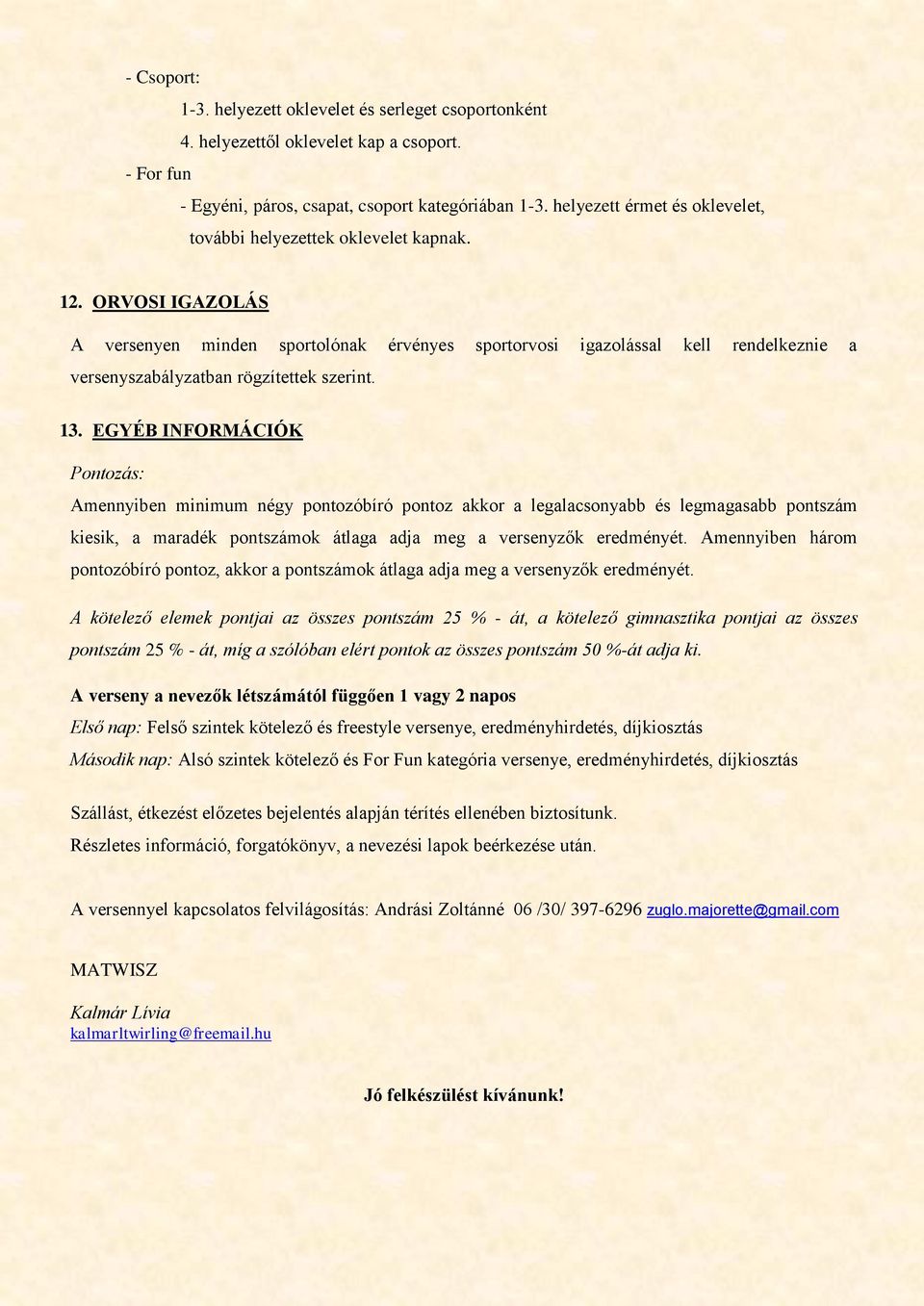 - Csoport:
1-3. helyezett oklevelet és serleget csoportonként
4. helyezettől oklevelet kap a csoport.
- For fun
- Egyéni, páros, csapat, csoport kategóriában 1-3. helyezett érmet és oklevelet, további helyezettek oklevelet kapnak.

12. ORVOSI IGAZOLÁS

A versenyen minden sportolónak érvényes sportorvosi igazolással kell rendelkeznie a versenyszabályzatban rögzítettek szerint.

13. EGYÉB INFORMÁCIÓK

Pontozás:

Amennyiben minimum négy pontozóbíró pontoz akkor a legalacsonyabb és legmagasabb pontszám kiesik, a maradék pontszámok átlaga adja meg a versenyzők eredményét. Amennyiben három pontozóbíró pontoz, akkor a pontszámok átlaga adja meg a versenyzők eredményét.

A kötelező elemek pontjai az összes pontszám 25 % - át, a kötelező gimnasztika pontjai az összes pontszám 25 % - át, míg a szólóban elért pontok az összes pontszám 50 %-át adja ki.

A verseny a nevezők létszámától függően 1 vagy 2 napos

Első nap: Felső szintek kötelező és freestyle versenye, eredményhirdetés, díjkiosztás

Második nap: Alsó szintek kötelező és For Fun kategória versenye, eredményhirdetés, díjkiosztás

Szállást, étkezést előzetes bejelentés alapján térítés ellenében biztosítunk.

Részletes információ, forgatókönyv, a nevezési lapok beérkezése után.

A versennyel kapcsolatos felvilágosítás: Andrási Zoltánné 06 /30/ 397-6296 zuglo.majorette@gmail.com

MATWISZ

Kalmár Lívia
kalmarltwirling@freemail.hu

Jó felkészülést kívánunk!